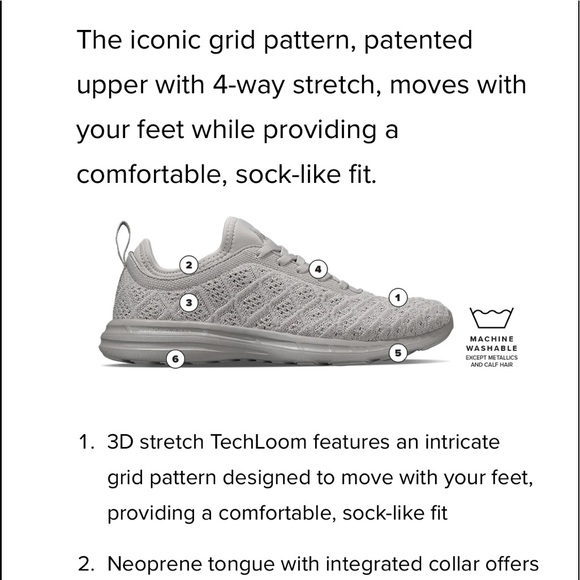 The iconic grid pattern, patented upper with 4-way stretch, moves with your feet while providing a comfortable, sock-like fit.

2
4
3
1
6
5

MACHINE WASHABLE
EXCEPT METALLICS AND CALF HAIR

1. 3D stretch TechLoom features an intricate grid pattern designed to move with your feet, providing a comfortable, sock-like fit

2. Neoprene tongue with integrated collar offers